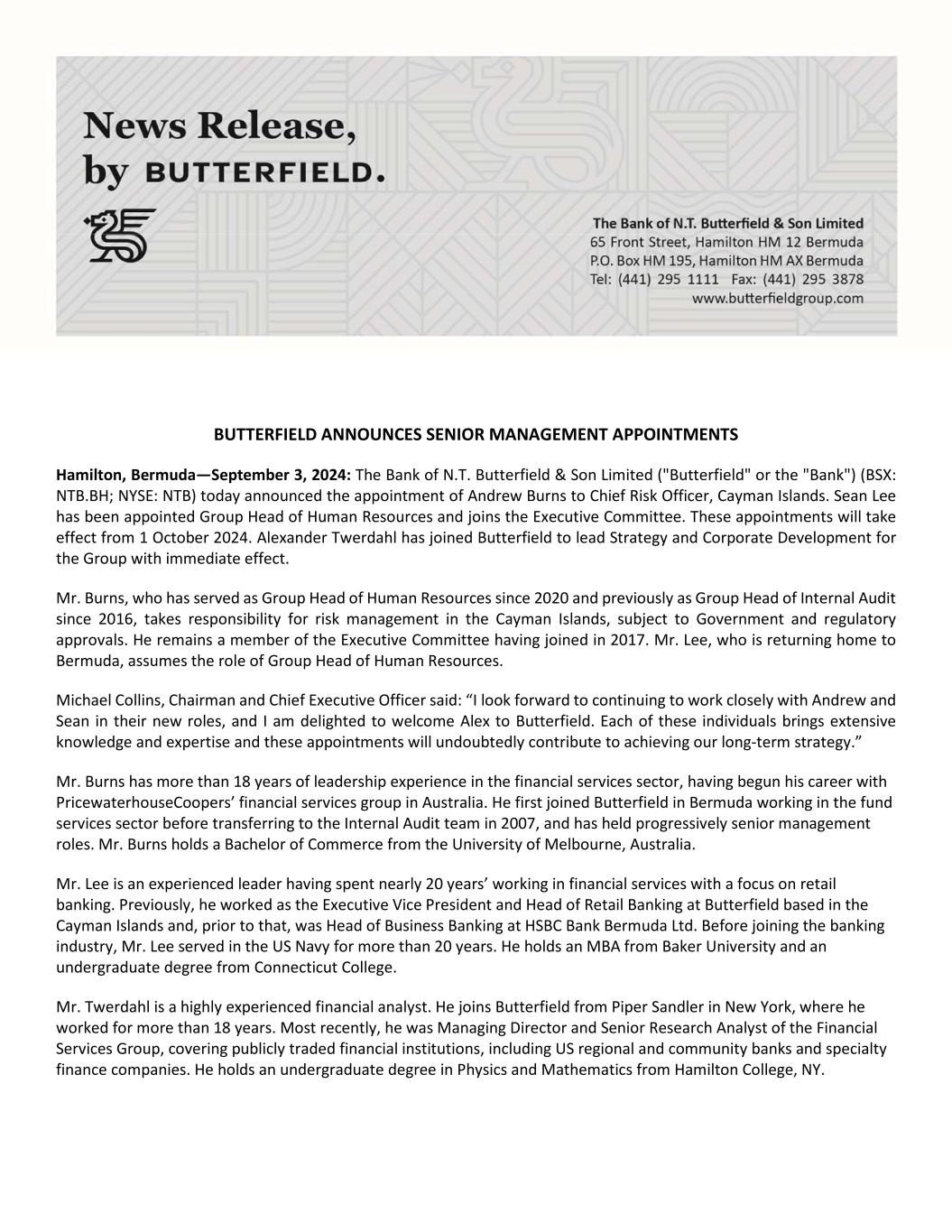 News Release,
by BUTTERFIELD.

The Bank of N.T. Butterfield & Son Limited
65 Front Street, Hamilton HM 12 Bermuda
P.O. Box HM 195, Hamilton HM AX Bermuda
Tel: (441) 295 1111 Fax: (441) 295 3878
www.butterfieldgroup.com

BUTTERFIELD ANNOUNCES SENIOR MANAGEMENT APPOINTMENTS

Hamilton, Bermuda—September 3, 2024: The Bank of N.T. Butterfield & Son Limited ("Butterfield" or the "Bank") (BSX: NTB.BH; NYSE: NTB) today announced the appointment of Andrew Burns to Chief Risk Officer, Cayman Islands. Sean Lee has been appointed Group Head of Human Resources and joins the Executive Committee. These appointments will take effect from 1 October 2024. Alexander Twerdahl has joined Butterfield to lead Strategy and Corporate Development for the Group with immediate effect.

Mr. Burns, who has served as Group Head of Human Resources since 2020 and previously as Group Head of Internal Audit since 2016, takes responsibility for risk management in the Cayman Islands, subject to Government and regulatory approvals. He remains a member of the Executive Committee having joined in 2017. Mr. Lee, who is returning home to Bermuda, assumes the role of Group Head of Human Resources.

Michael Collins, Chairman and Chief Executive Officer said: “I look forward to continuing to work closely with Andrew and Sean in their new roles, and I am delighted to welcome Alex to Butterfield. Each of these individuals brings extensive knowledge and expertise and these appointments will undoubtedly contribute to achieving our long-term strategy.”

Mr. Burns has more than 18 years of leadership experience in the financial services sector, having begun his career with PricewaterhouseCoopers’ financial services group in Australia. He first joined Butterfield in Bermuda working in the fund services sector before transferring to the Internal Audit team in 2007, and has held progressively senior management roles. Mr. Burns holds a Bachelor of Commerce from the University of Melbourne, Australia.

Mr. Lee is an experienced leader having spent nearly 20 years’ working in financial services with a focus on retail banking. Previously, he worked as the Executive Vice President and Head of Retail Banking at Butterfield based in the Cayman Islands and, prior to that, was Head of Business Banking at HSBC Bank Bermuda Ltd. Before joining the banking industry, Mr. Lee served in the US Navy for more than 20 years. He holds an MBA from Baker University and an undergraduate degree from Connecticut College.

Mr. Twerdahl is a highly experienced financial analyst. He joins Butterfield from Piper Sandler in New York, where he worked for more than 18 years. Most recently, he was Managing Director and Senior Research Analyst of the Financial Services Group, covering publicly traded financial institutions, including US regional and community banks and specialty finance companies. He holds an undergraduate degree in Physics and Mathematics from Hamilton College, NY.